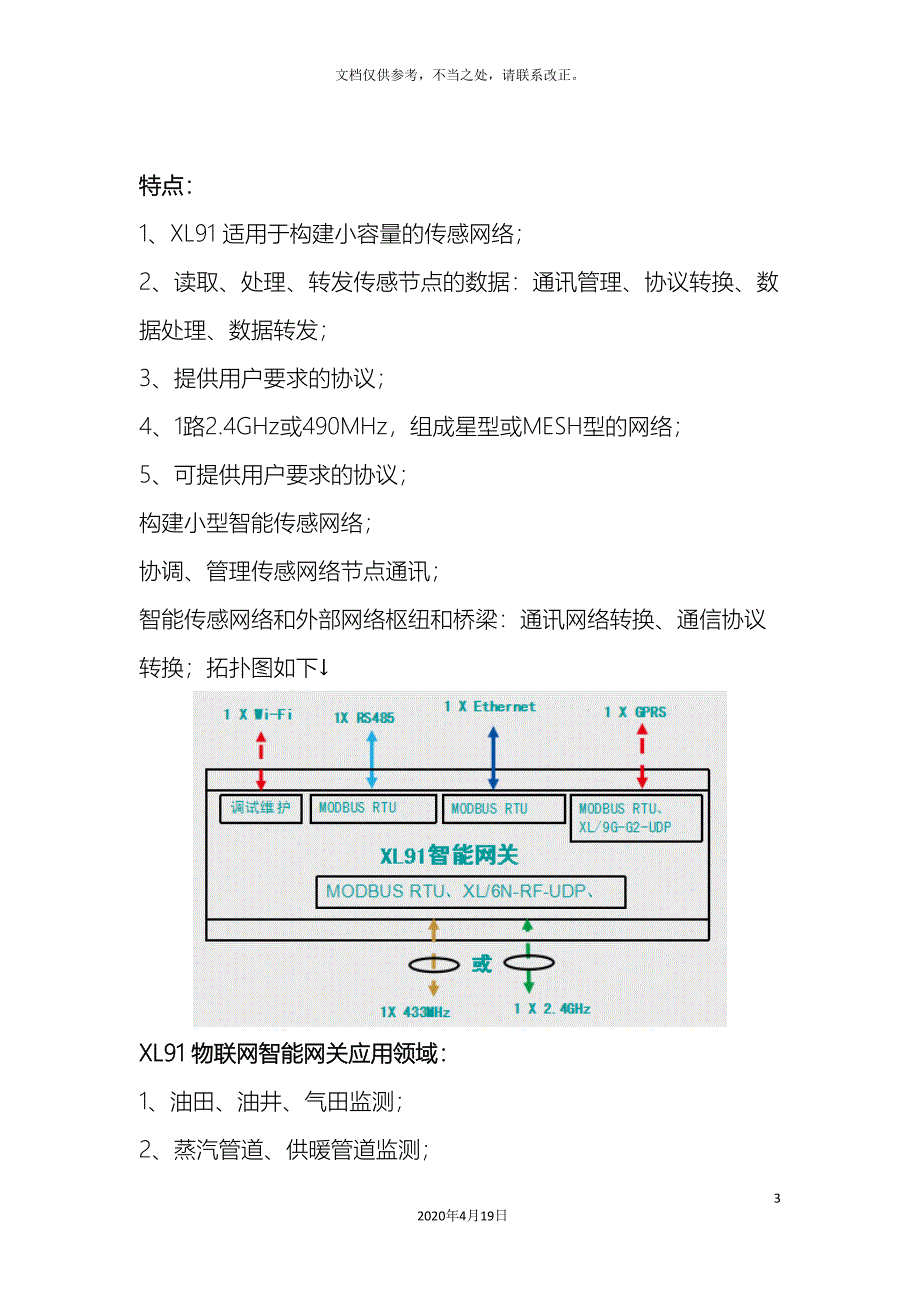 文档仅供参考，不当之处，请联系改正。

特点：

1、XL91 适用于构建小容量的传感网络；

2、读取、处理、转发传感节点的数据：通讯管理、协议转换、数据处理、数据转发；

3、提供用户要求的协议；

4、1路2.4GHz或490MHz，组成星型或MESH型的网络；

5、可提供用户要求的协议；

构建小型智能传感网络；

协调、管理传感网络节点通讯；

智能传感网络和外部网络枢纽和桥梁：通讯网络转换、通信协议转换；拓扑图如下↓

1 X Wi-Fi
1X RS485
1 X Ethernet
1 X GPRS
调试维护
MODBUS RTU
MODBUS RTU
MODBUS RTU、XL/9G-G2-UDP
XL91智能网关
MODBUS RTU、XL/6N-RF-UDP、
或
1X 433MHz
1 X 2.4GHz

XL91 物联网智能网关应用领域：

1、油田、油井、气田监测；

2、蒸汽管道、供暖管道监测；

3

2020年4月19日